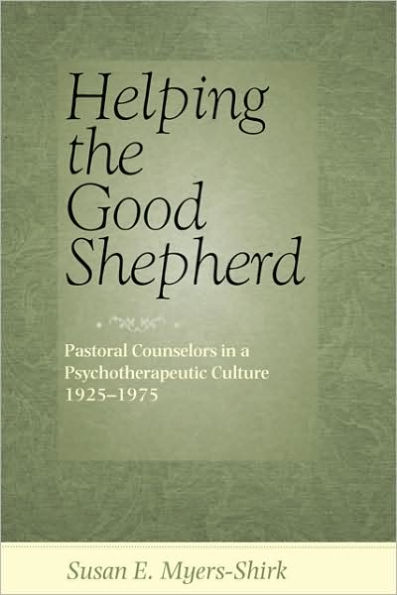 Helping the Good Shepherd

Pastoral Counselors in a Psychotherapeutic Culture 1925–1975

Susan E. Myers-Shirk